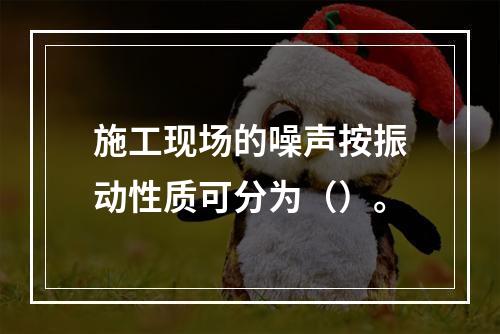 施工现场的噪声按振动性质可分为（）。